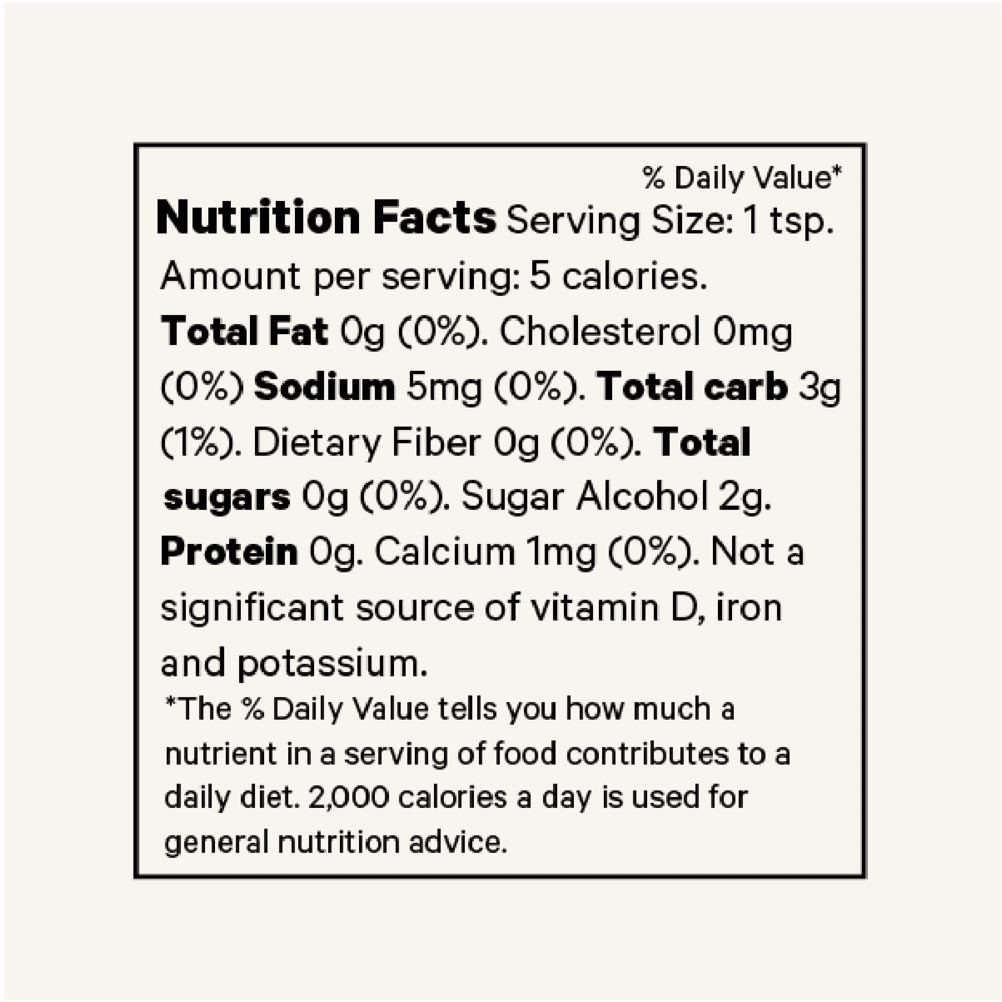 % Daily Value*

Nutrition Facts Serving Size: 1 tsp. Amount per serving: 5 calories. Total Fat 0g (0%). Cholesterol 0mg (0%) Sodium 5mg (0%). Total carb 3g (1%). Dietary Fiber 0g (0%). Total sugars 0g (0%). Sugar Alcohol 2g. Protein 0g. Calcium 1mg (0%). Not a significant source of vitamin D, iron and potassium.

*The % Daily Value tells you how much a nutrient in a serving of food contributes to a daily diet. 2,000 calories a day is used for general nutrition advice.